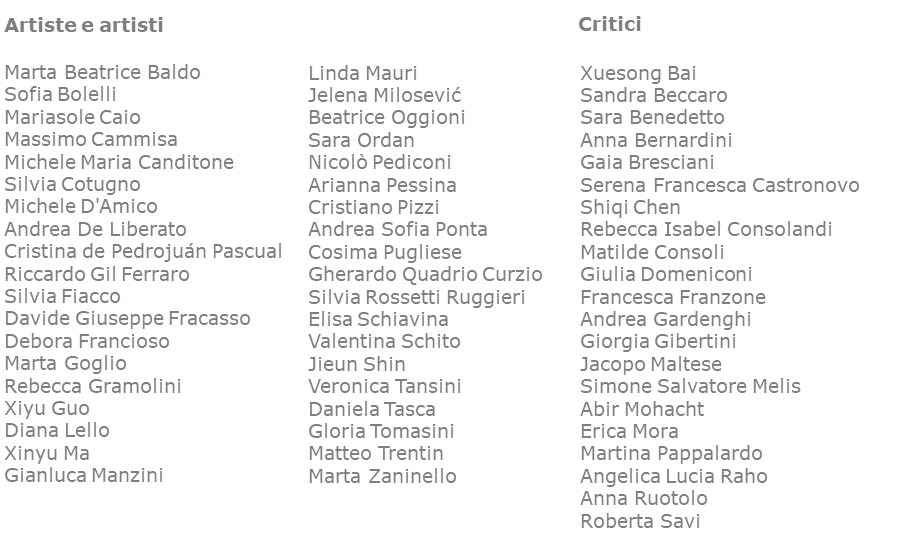 Artiste e artisti

Marta Beatrice Baldo
Sofia Bolelli
Mariasole Caio
Massimo Cammisa
Michele Maria Canditone
Silvia Cotugno
Michele D'Amico
Andrea De Liberato
Cristina de Pedrojuán Pascual
Riccardo Gil Ferraro
Silvia Fiacco
Davide Giuseppe Fracasso
Debora Francioso
Marta Goglio
Rebecca Gramolini
Xiyu Guo
Diana Lello
Xinyu Ma
Gianluca Manzini

Linda Mauri
Jelena Milosević
Beatrice Oggioni
Sara Ordan
Nicolò Pediconi
Arianna Pessina
Cristiano Pizzi
Andrea Sofia Ponta
Cosima Pugliese
Gherardo Quadrio Curzio
Silvia Rossetti Ruggieri
Elisa Schiavina
Valentina Schito
Jieun Shin
Veronica Tansini
Daniela Tasca
Gloria Tomasini
Matteo Trentin
Marta Zaninello

Critici

Xuesong Bai
Sandra Beccaro
Sara Benedetto
Anna Bernardini
Gaia Bresciani
Serena Francesca Castronovo
Shiqi Chen
Rebecca Isabel Consolandi
Matilde Consoli
Giulia Domeniconi
Francesca Franzone
Andrea Gardenghi
Giorgia Gibertini
Jacopo Maltese
Simone Salvatore Melis
Abir Mohacht
Erica Mora
Martina Pappalardo
Angelica Lucia Raho
Anna Ruotolo
Roberta Savi